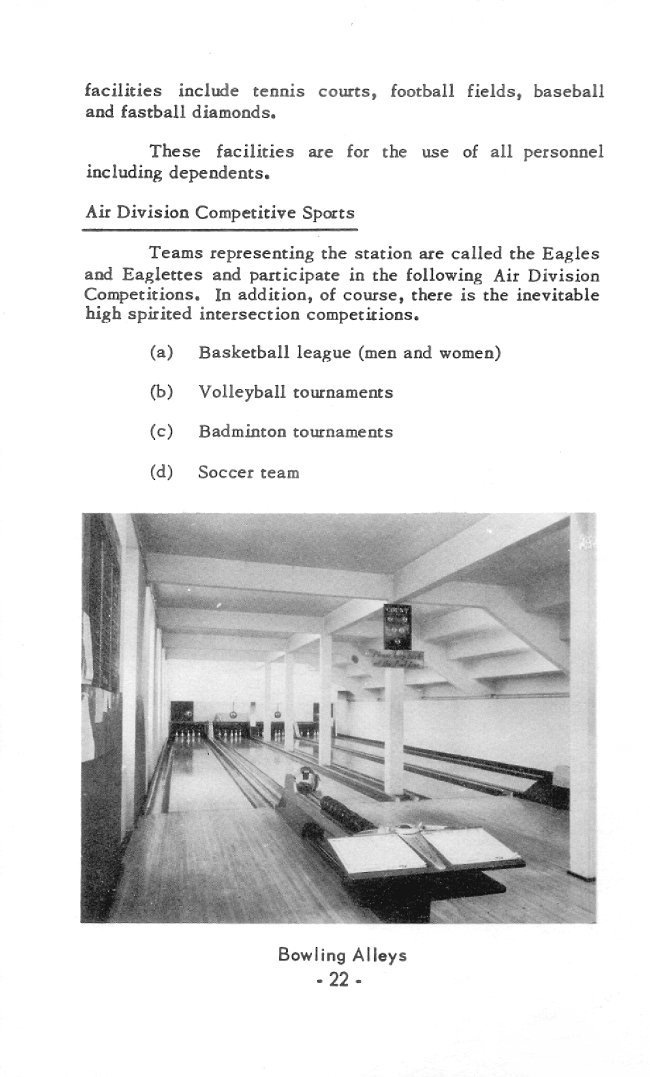 facilities include tennis courts, football fields, baseball and fastball diamonds.

These facilities are for the use of all personnel including dependents.

Air Division Competitive Sports

Teams representing the station are called the Eagles and Eaglettes and participate in the following Air Division Competitions. In addition, of course, there is the inevitable high spirited intersection competitions.

(a) Basketball league (men and women)

(b) Volleyball tournaments

(c) Badminton tournaments

(d) Soccer team

Bowling Alleys
- 22 -